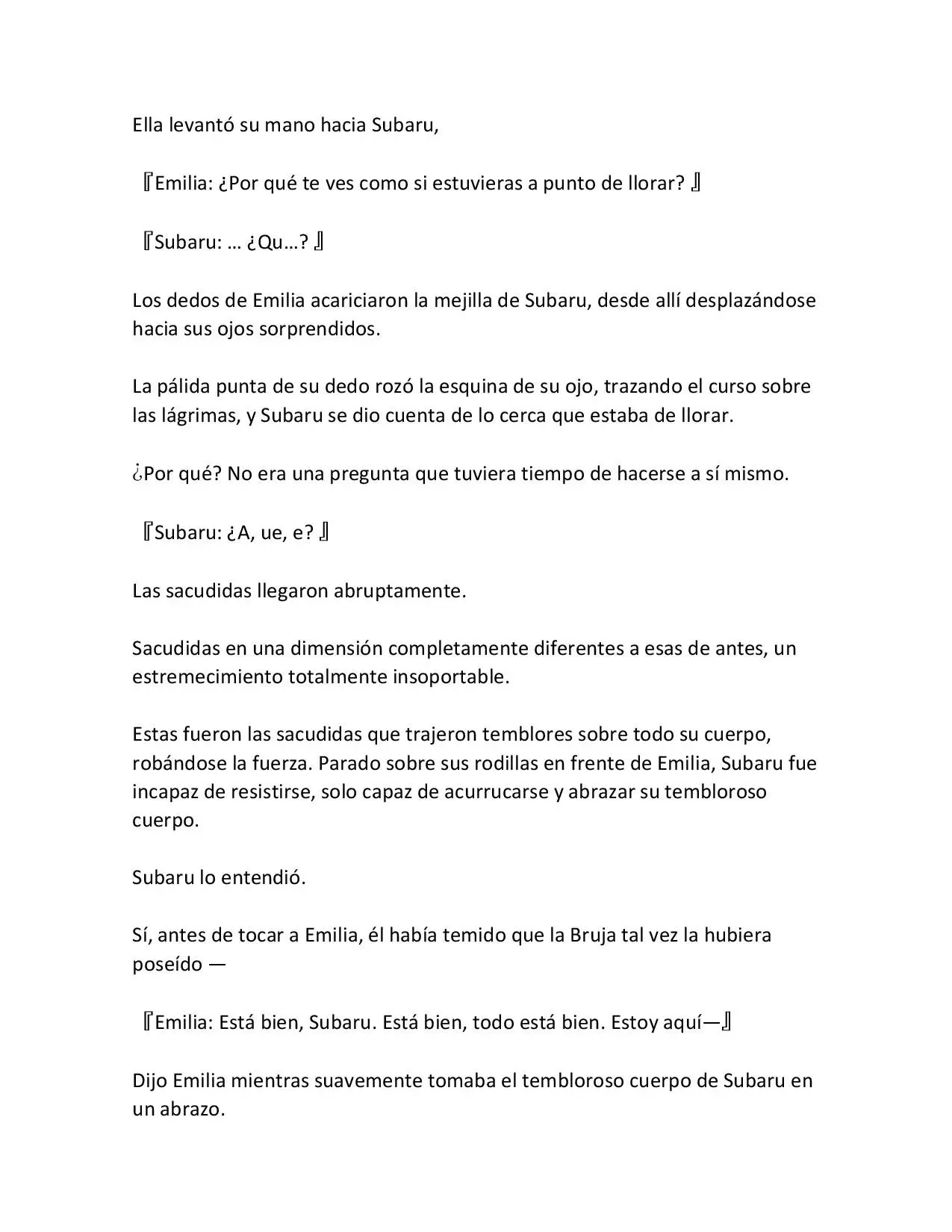 Ella levantó su mano hacia Subaru,

『Emilia: ¿Por qué te ves como si estuvieras a punto de llorar? 』

『Subaru: … ¿Qu…? 』

Los dedos de Emilia acariciaron la mejilla de Subaru, desde allí desplazándose hacia sus ojos sorprendidos.

La pálida punta de su dedo rozó la esquina de su ojo, trazando el curso sobre las lágrimas, y Subaru se dio cuenta de lo cerca que estaba de llorar.

¿Por qué? No era una pregunta que tuviera tiempo de hacerse a sí mismo.

『Subaru: ¿A, ue, e? 』

Las sacudidas llegaron abruptamente.

Sacudidas en una dimensión completamente diferentes a esas de antes, un estremecimiento totalmente insoportable.

Estas fueron las sacudidas que trajeron temblores sobre todo su cuerpo, robándose la fuerza. Parado sobre sus rodillas en frente de Emilia, Subaru fue incapaz de resistirse, solo capaz de acurrucarse y abrazar su tembloroso cuerpo.

Subaru lo entendió.

Sí, antes de tocar a Emilia, él había temido que la Bruja tal vez la hubiera poseído —

『Emilia: Está bien, Subaru. Está bien, todo está bien. Estoy aquí—』

Dijo Emilia mientras suavemente tomaba el tembloroso cuerpo de Subaru en un abrazo.